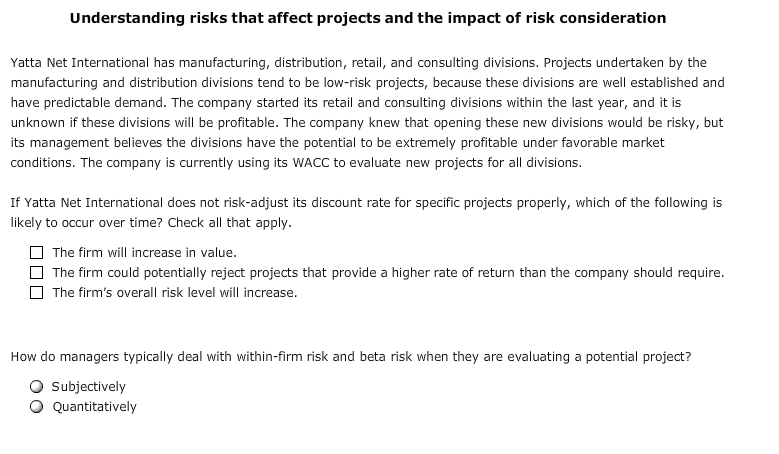 Understanding risks that affect projects and the impact of risk consideration

Yatta Net International has manufacturing, distribution, retail, and consulting divisions. Projects undertaken by the manufacturing and distribution divisions tend to be low-risk projects, because these divisions are well established and have predictable demand. The company started its retail and consulting divisions within the last year, and it is unknown if these divisions will be profitable. The company knew that opening these new divisions would be risky, but its management believes the divisions have the potential to be extremely profitable under favorable market conditions. The company is currently using its WACC to evaluate new projects for all divisions.

If Yatta Net International does not risk-adjust its discount rate for specific projects properly, which of the following is likely to occur over time? Check all that apply.

☐ The firm will increase in value.
☐ The firm could potentially reject projects that provide a higher rate of return than the company should require.
☐ The firm's overall risk level will increase.

How do managers typically deal with within-firm risk and beta risk when they are evaluating a potential project?

○ Subjectively
○ Quantitatively